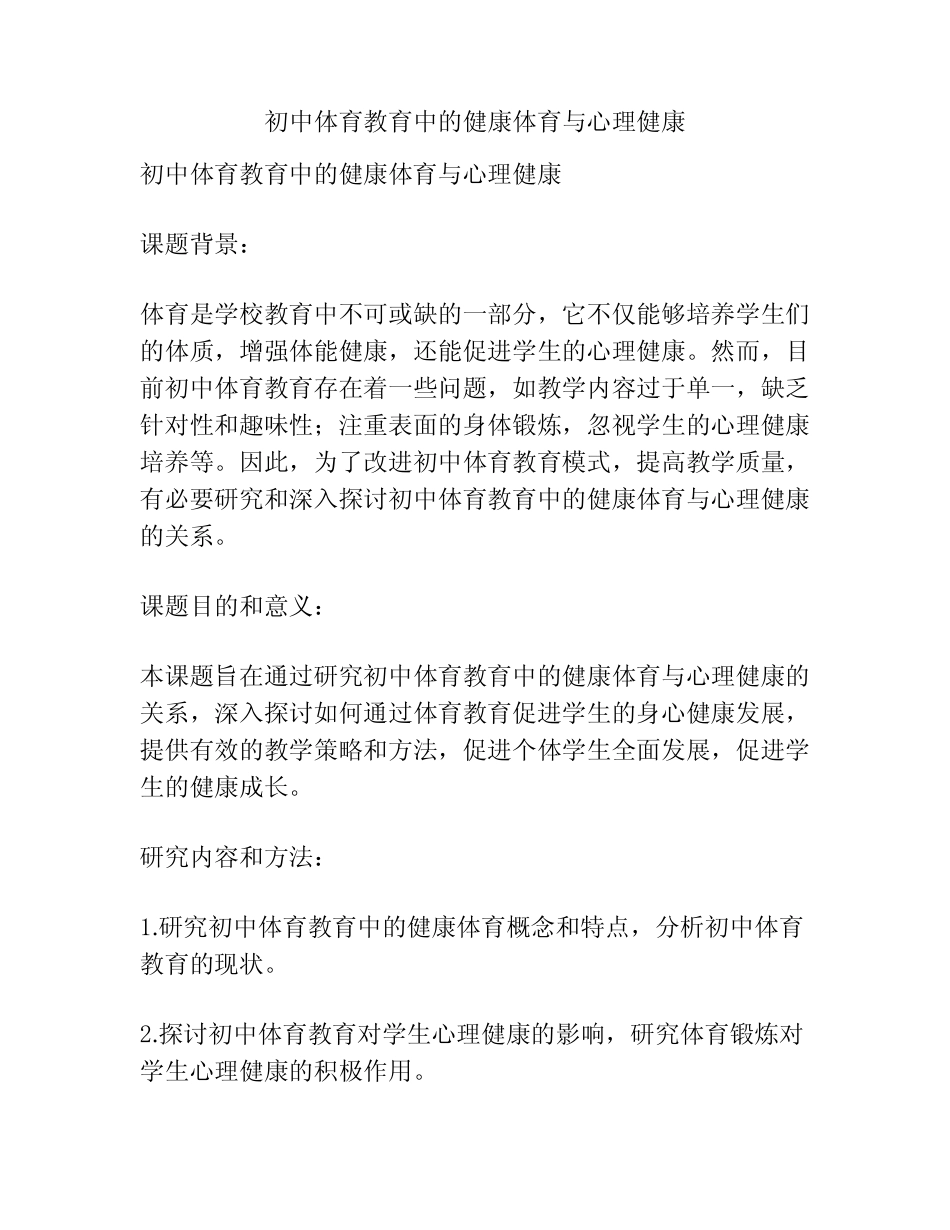 初中体育教育中的健康体育与心理健康

初中体育教育中的健康体育与心理健康

课题背景：

体育是学校教育中不可或缺的一部分，它不仅能够培养学生们的体质，增强体能健康，还能促进学生的心理健康。然而，目前初中体育教育存在着一些问题，如教学内容过于单一，缺乏针对性和趣味性；注重表面的身体锻炼，忽视学生的心理健康培养等。因此，为了改进初中体育教育模式，提高教学质量，有必要研究和深入探讨初中体育教育中的健康体育与心理健康的关系。

课题目的和意义：

本课题旨在通过研究初中体育教育中的健康体育与心理健康的关系，深入探讨如何通过体育教育促进学生的身心健康发展，提供有效的教学策略和方法，促进个体学生全面发展，促进学生的健康成长。

研究内容和方法：

1.研究初中体育教育中的健康体育概念和特点，分析初中体育教育的现状。

2.探讨初中体育教育对学生心理健康的影响，研究体育锻炼对学生心理健康的积极作用。